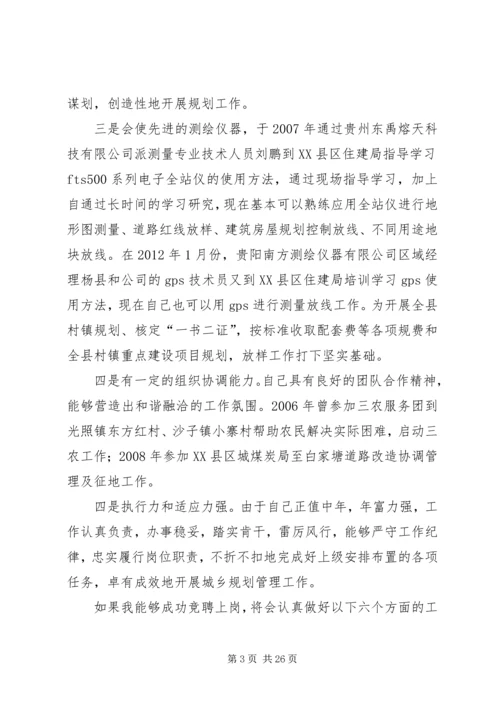 谋划，创造性地开展规划工作。

三是会使先进的测绘仪器，于 2007 年通过贵州东禹熔天科技有限公司派测量专业技术人员刘鹏到 XX 县区住建局指导学习 fts500 系列电子全站仪的使用方法，通过现场指导学习，加上自通过长时间的学习研究，现在基本可以熟练应用全站仪进行地形图测量、道路红线放样、建筑房屋规划控制放线、不同用途地块放线。在 2012 年 1 月份，贵阳南方测绘仪器有限公司区域经理杨县和公司的 gps 技术员又到 XX 县区住建局培训学习 gps 使用方法，现在自己也可以用 gps 进行测量放线工作。为开展全县村镇规划、核定“一书二证”，按标准收取配套费等各项规费和全县村镇重点建设项目规划，放样工作打下坚实基础。

四是有一定的组织协调能力。自己具有良好的团队合作精神，能够营造出和谐融洽的工作氛围。2006 年曾参加三农服务团到光照镇东方红村、沙子镇小寨村帮助农民解决实际困难，启动三农工作；2008 年参加 XX 县区城煤炭局至白家塘道路改造协调管理及征地工作。

四是执行力和适应力强。由于自己正值中年，年富力强，工作认真负责，办事稳妥，踏实肯干，雷厉风行，能够严守工作纪律，忠实履行岗位职责，不折不扣地完成好上级安排布置的各项任务，卓有成效地开展城乡规划管理工作。

如果我能够成功竞聘上岗，将会认真做好以下六个方面的工

第 3 页 共 26 页